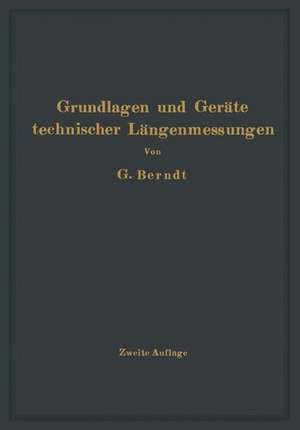 Grundlagen und Geräte technischer Längenmessungen

Von

G. Berndt

Zweite Auflage